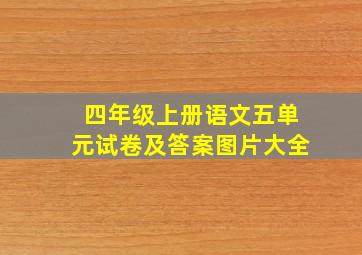 四年级上册语文五单元试卷及答案图片大全